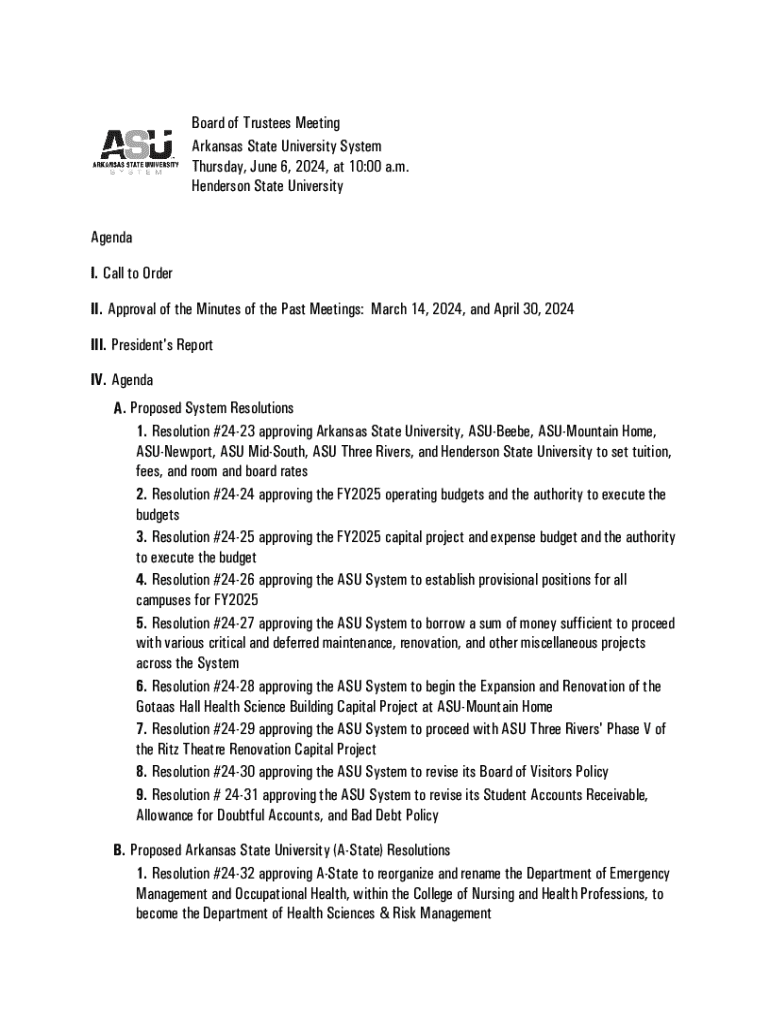 ASU
ARKANSAS STATE UNIVERSITY
SYSTEM

Board of Trustees Meeting
Arkansas State University System
Thursday, June 6, 2024, at 10:00 a.m.
Henderson State University

Agenda

I. Call to Order

II. Approval of the Minutes of the Past Meetings: March 14, 2024, and April 30, 2024

III. President's Report

IV. Agenda

A. Proposed System Resolutions

1. Resolution #24-23 approving Arkansas State University, ASU-Beebe, ASU-Mountain Home, ASU-Newport, ASU Mid-South, ASU Three Rivers, and Henderson State University to set tuition, fees, and room and board rates

2. Resolution #24-24 approving the FY2025 operating budgets and the authority to execute the budgets

3. Resolution #24-25 approving the FY2025 capital project and expense budget and the authority to execute the budget

4. Resolution #24-26 approving the ASU System to establish provisional positions for all campuses for FY2025

5. Resolution #24-27 approving the ASU System to borrow a sum of money sufficient to proceed with various critical and deferred maintenance, renovation, and other miscellaneous projects across the System

6. Resolution #24-28 approving the ASU System to begin the Expansion and Renovation of the Gotaas Hall Health Science Building Capital Project at ASU-Mountain Home

7. Resolution #24-29 approving the ASU System to proceed with ASU Three Rivers' Phase V of the Ritz Theatre Renovation Capital Project

8. Resolution #24-30 approving the ASU System to revise its Board of Visitors Policy

9. Resolution # 24-31 approving the ASU System to revise its Student Accounts Receivable, Allowance for Doubtful Accounts, and Bad Debt Policy

B. Proposed Arkansas State University (A-State) Resolutions

1. Resolution #24-32 approving A-State to reorganize and rename the Department of Emergency Management and Occupational Health, within the College of Nursing and Health Professions, to become the Department of Health Sciences & Risk Management